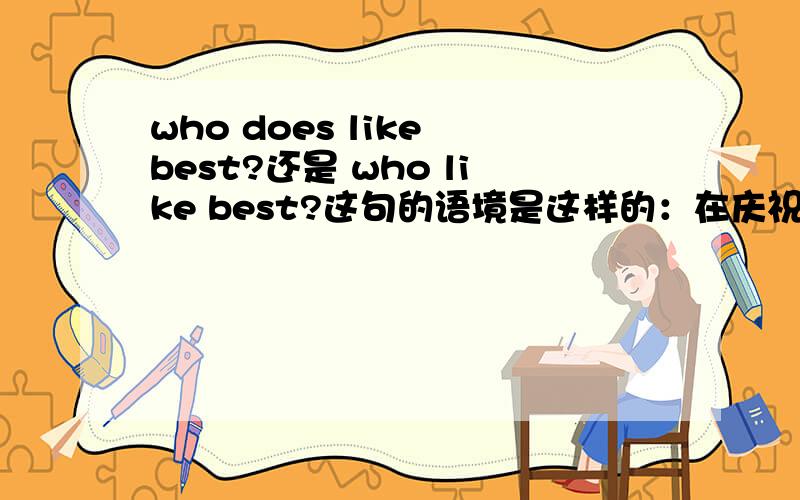 who does like best?还是 who like best?这句的语境是这样的：在庆祝